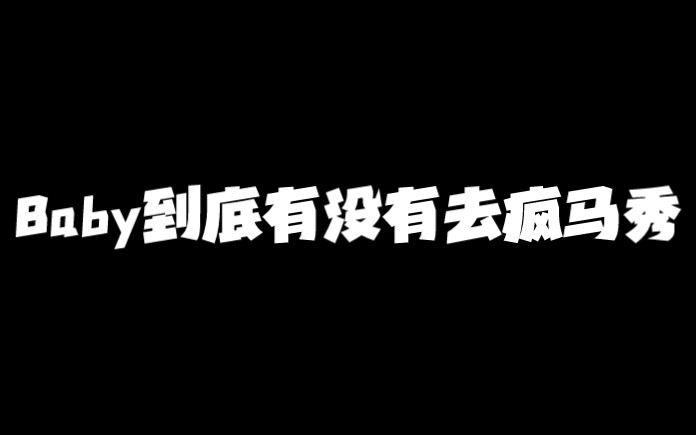 Baby到底有没有去疯马秀